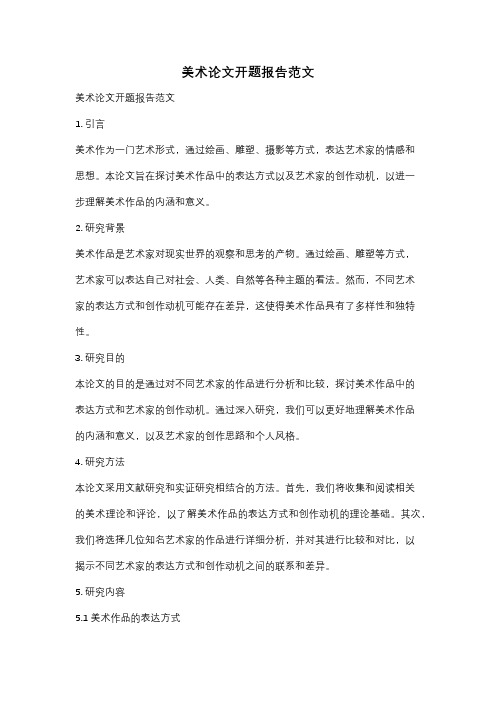 美术论文开题报告范文

美术论文开题报告范文

1. 引言

美术作为一门艺术形式，通过绘画、雕塑、摄影等方式，表达艺术家的情感和思想。本论文旨在探讨美术作品中的表达方式以及艺术家的创作动机，以进一步理解美术作品的内涵和意义。

2. 研究背景

美术作品是艺术家对现实世界的观察和思考的产物。通过绘画、雕塑等方式，艺术家可以表达自己对社会、人类、自然等各种主题的看法。然而，不同艺术家的表达方式和创作动机可能存在差异，这使得美术作品具有了多样性和独特性。

3. 研究目的

本论文的目的是通过对不同艺术家的作品进行分析和比较，探讨美术作品中的表达方式和艺术家的创作动机。通过深入研究，我们可以更好地理解美术作品的内涵和意义，以及艺术家的创作思路和个人风格。

4. 研究方法

本论文采用文献研究和实证研究相结合的方法。首先，我们将收集和阅读相关的美术理论和评论，以了解美术作品的表达方式和创作动机的理论基础。其次，我们将选择几位知名艺术家的作品进行详细分析，并对其进行比较和对比，以揭示不同艺术家的表达方式和创作动机之间的联系和差异。

5. 研究内容

5.1 美术作品的表达方式